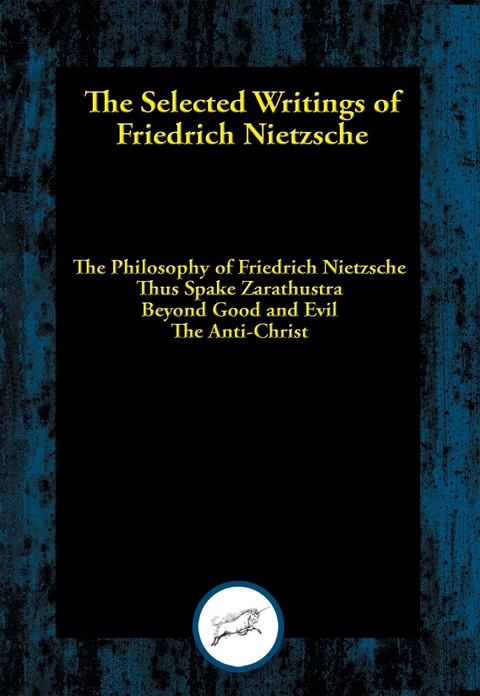 The Selected Writings of Friedrich Nietzsche

The Philosophy of Friedrich Nietzsche
Thus Spake Zarathustra
Beyond Good and Evil
The Anti-Christ